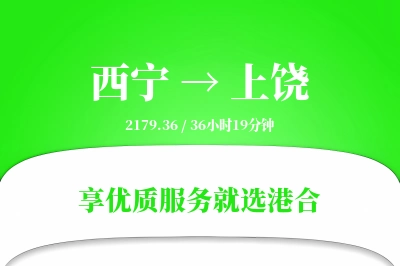 西宁 → 上饶

2179.36 / 36小时19分钟

享优质服务就选港合